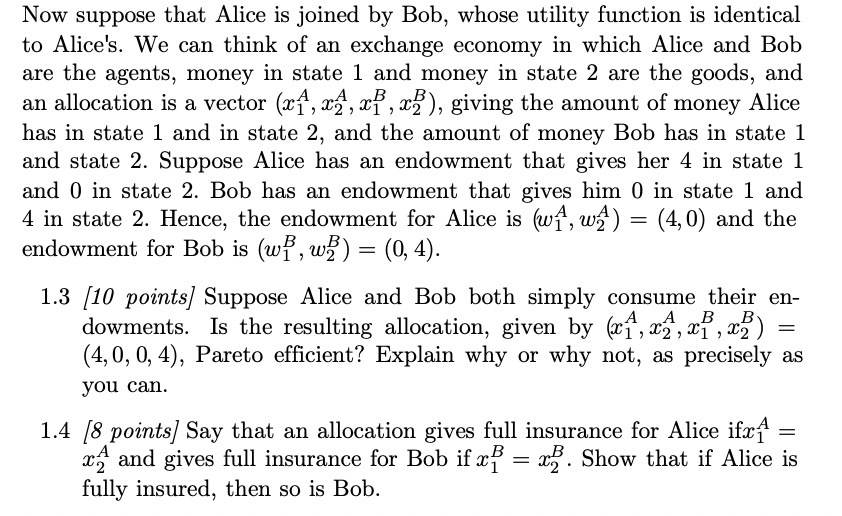 Now suppose that Alice is joined by Bob, whose utility function is identical to Alice's. We can think of an exchange economy in which Alice and Bob are the agents, money in state 1 and money in state 2 are the goods, and an allocation is a vector $(x_1^A, x_2^A, x_1^B, x_2^B)$, giving the amount of money Alice has in state 1 and in state 2, and the amount of money Bob has in state 1 and state 2. Suppose Alice has an endowment that gives her 4 in state 1 and 0 in state 2. Bob has an endowment that gives him 0 in state 1 and 4 in state 2. Hence, the endowment for Alice is $(w_1^A, w_2^A) = (4, 0)$ and the endowment for Bob is $(w_1^B, w_2^B) = (0, 4)$.

1.3 [10 points] Suppose Alice and Bob both simply consume their endowments. Is the resulting allocation, given by $(x_1^A, x_2^A, x_1^B, x_2^B) = (4, 0, 0, 4)$, Pareto efficient? Explain why or why not, as precisely as you can.

1.4 [8 points] Say that an allocation gives full insurance for Alice if$x_1^A = x_2^A$ and gives full insurance for Bob if $x_1^B = x_2^B$. Show that if Alice is fully insured, then so is Bob.